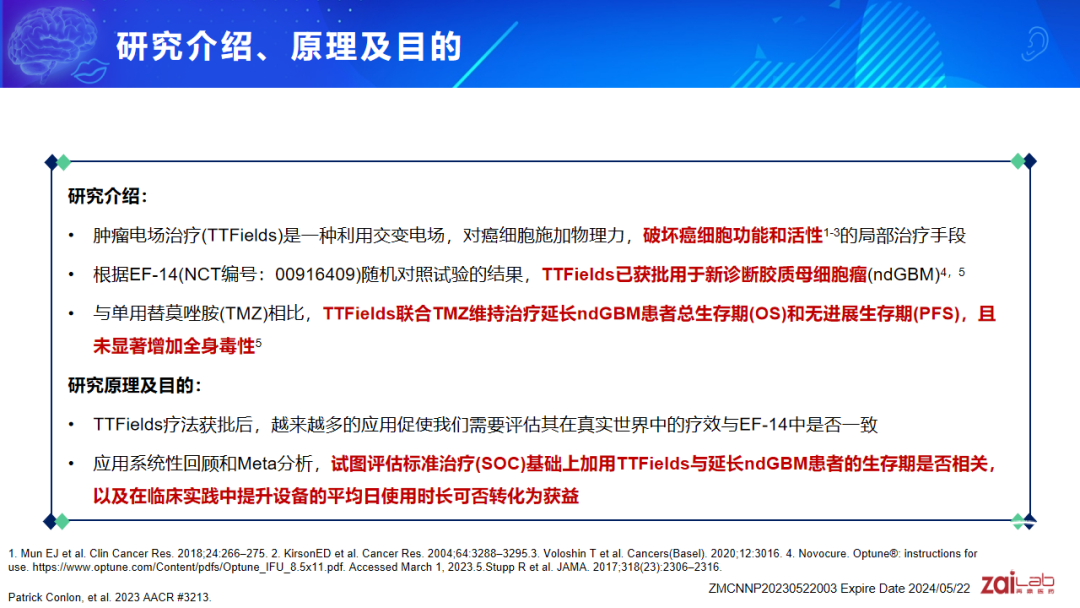 研究介绍、原理及目的

研究介绍：

• 肿瘤电场治疗(TTFields)是一种利用交变电场，对癌细胞施加物理力，破坏癌细胞功能和活性$^{1-3}$的局部治疗手段

• 根据EF-14(NCT编号：00916409)随机对照试验的结果，TTFields已获批用于新诊断胶质母细胞瘤(ndGBM)$^{4，5}$

• 与单用替莫唑胺(TMZ)相比，TTFields联合TMZ维持治疗延长ndGBM患者总生存期(OS)和无进展生存期(PFS)，且未显著增加全身毒性$^{5}$

研究原理及目的：

• TTFields疗法获批后，越来越多的应用促使我们需要评估其在真实世界中的疗效与EF-14中是否一致

• 应用系统性回顾和Meta分析，试图评估标准治疗(SOC)基础上加用TTFields与延长ndGBM患者的生存期是否相关，以及在临床实践中提升设备的平均日使用时长可否转化为获益

1. Mun EJ et al. Clin Cancer Res. 2018;24:266–275. 2. KirsonED et al. Cancer Res. 2004;64:3288–3295.3. Voloshin T et al. Cancers(Basel). 2020;12:3016. 4. Novocure. Optune®: instructions for use. https://www.optune.com/Content/pdfs/Optune_IFU_8.5x11.pdf. Accessed March 1, 2023.5.Stupp R et al. JAMA. 2017;318(23):2306–2316.

Patrick Conlon, et al. 2023 AACR #3213.

ZMCNNP20230522003 Expire Date 2024/05/22

zaiLab
再鼎医药